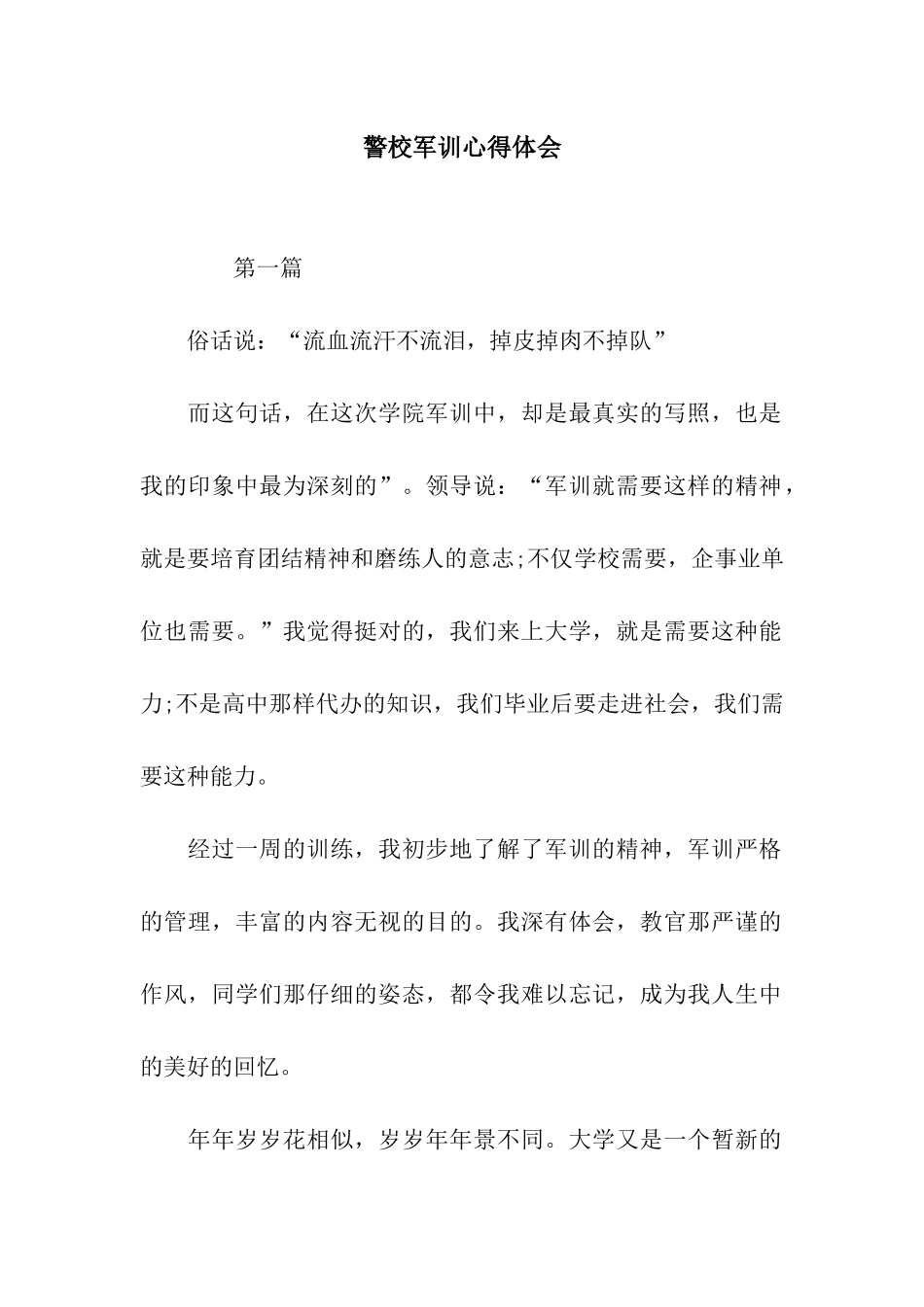 警校军训心得体会

第一篇

俗话说：“流血流汗不流泪，掉皮掉肉不掉队”

而这句话，在这次学院军训中，却是最真实的写照，也是我的印象中最为深刻的”。领导说：“军训就需要这样的精神，就是要培育团结精神和磨练人的意志;不仅学校需要，企事业单位也需要。”我觉得挺对的，我们来上大学，就是需要这种能力;不是高中那样代办的知识，我们毕业后要走进社会，我们需要这种能力。

经过一周的训练，我初步地了解了军训的精神，军训严格的管理，丰富的内容无视的目的。我深有体会，教官那严谨的作风，同学们那仔细的姿态，都令我难以忘记，成为我人生中的美好的回忆。

年年岁岁花相似，岁岁年年景不同。大学又是一个暂新的